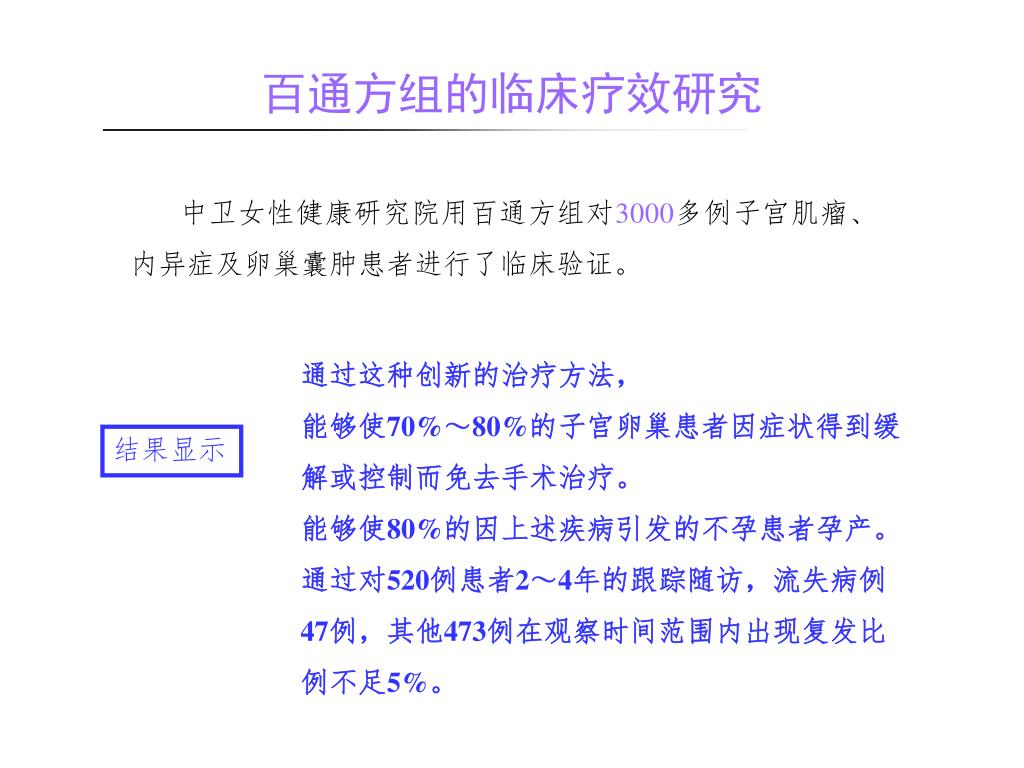 百通方组的临床疗效研究

中卫女性健康研究院用百通方组对3000多例子宫肌瘤、内异症及卵巢囊肿患者进行了临床验证。

结果显示

通过这种创新的治疗方法，
能够使70%～80%的子宫卵巢患者因症状得到缓解或控制而免去手术治疗。
能够使80%的因上述疾病引发的不孕患者孕产。
通过对520例患者2～4年的跟踪随访，流失病例47例，其他473例在观察时间范围内出现复发比例不足5%。